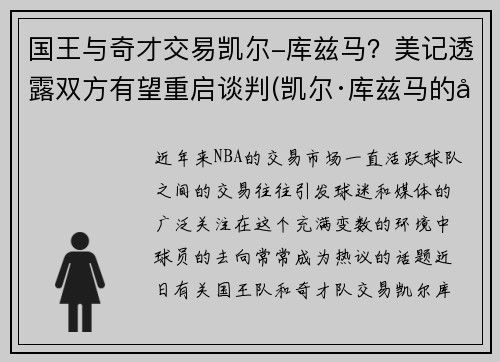 国王与奇才交易凯尔–库兹马？美记透露双方有望重启谈判(凯尔·库兹马的å

近年来NBA的交易市场一直活跃球队之间的交易往往引发球迷和媒体的广泛关注在这个充满变数的环境中球员的去向常常成为热议的话题近日有关国王队和奇才队交易凯尔库